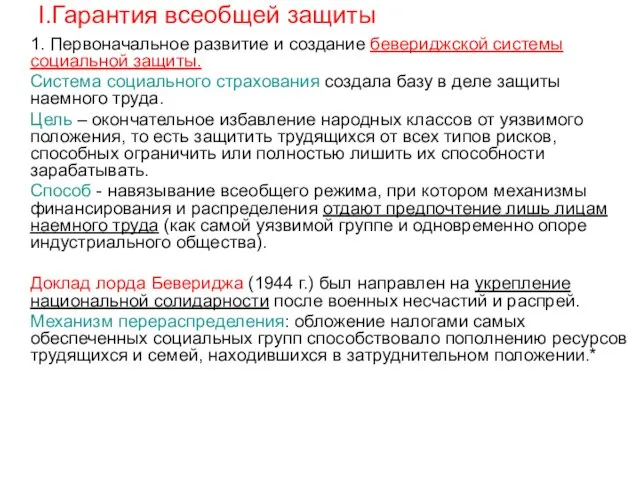 I.Гарантия всеобщей защиты

1. Первоначальное развитие и создание бевериджской системы социальной защиты.

Система социального страхования создала базу в деле защиты наемного труда.

Цель – окончательное избавление народных классов от уязвимого положения, то есть защитить трудящихся от всех типов рисков, способных ограничить или полностью лишить их способности зарабатывать.

Способ - навязывание всеобщего режима, при котором механизмы финансирования и распределения отдают предпочтение лишь лицам наемного труда (как самой уязвимой группе и одновременно опоре индустриального общества).

Доклад лорда Бевериджа (1944 г.) был направлен на укрепление национальной солидарности после военных несчастий и распрей.

Механизм перераспределения: обложение налогами самых обеспеченных социальных групп способствовало пополнению ресурсов трудящихся и семей, находившихся в затруднительном положении.*